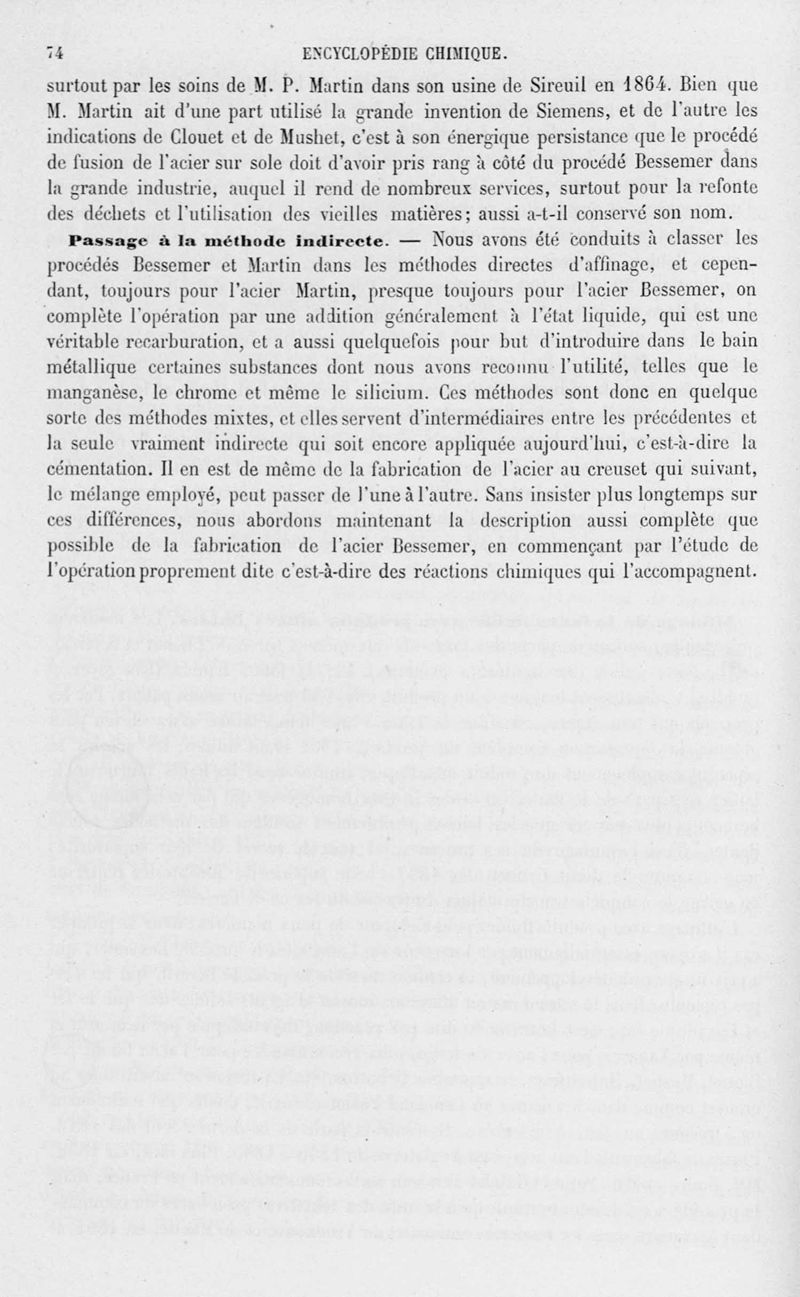 74 ENCYCLOPÉDIE CHIMIQUE.

surtout par les soins de M. P. Martin dans son usine de Sireuil en 1864. Bien que M. Martin ait d'une part utilisé la grande invention de Siemens, et de l'autre les indications de Clouet et de Mushet, c'est à son énergique persistance que le procédé de fusion de l'acier sur sole doit d'avoir pris rang à côté du procédé Bessemer dans la grande industrie, auquel il rend de nombreux services, surtout pour la refonte des déchets et l'utilisation des vieilles matières; aussi a-t-il conservé son nom.

Passage à la méthode indirecte. — Nous avons été conduits à classer les procédés Bessemer et Martin dans les méthodes directes d'affinage, et cependant, toujours pour l'acier Martin, presque toujours pour l'acier Bessemer, on complète l'opération par une addition généralement à l'état liquide, qui est une véritable recarburation, et a aussi quelquefois pour but d'introduire dans le bain métallique certaines substances dont nous avons reconnu l'utilité, telles que le manganèse, le chrome et même le silicium. Ces méthodes sont donc en quelque sorte des méthodes mixtes, et elles servent d'intermédiaires entre les précédentes et la seule vraiment indirecte qui soit encore appliquée aujourd'hui, c'est-à-dire la cémentation. Il en est de même de la fabrication de l'acier au creuset qui suivant, le mélange employé, peut passer de l'une à l'autre. Sans insister plus longtemps sur ces différences, nous abordons maintenant la description aussi complète que possible de la fabrication de l'acier Bessemer, en commençant par l'étude de l'opération proprement dite c'est-à-dire des réactions chimiques qui l'accompagnent.